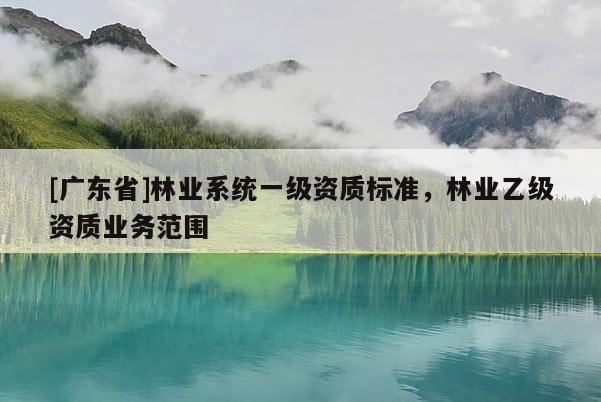 [广东省]林业系统一级资质标准，林业乙级资质业务范围